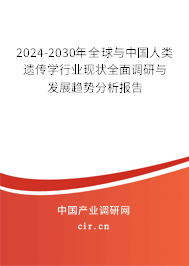 2024-2030年全球与中国人类遗传学行业现状全面调研与发展趋势分析报告

中国产业调研网

cir.cn